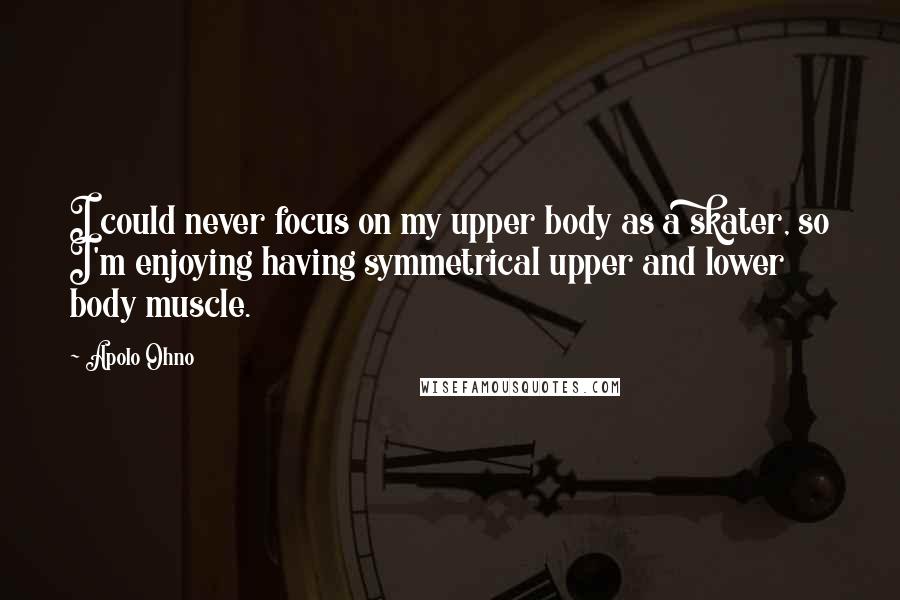 I could never focus on my upper body as a skater, so I'm enjoying having symmetrical upper and lower body muscle.

- Apolo Ohno

WISEFAMOUSQUOTES.COM